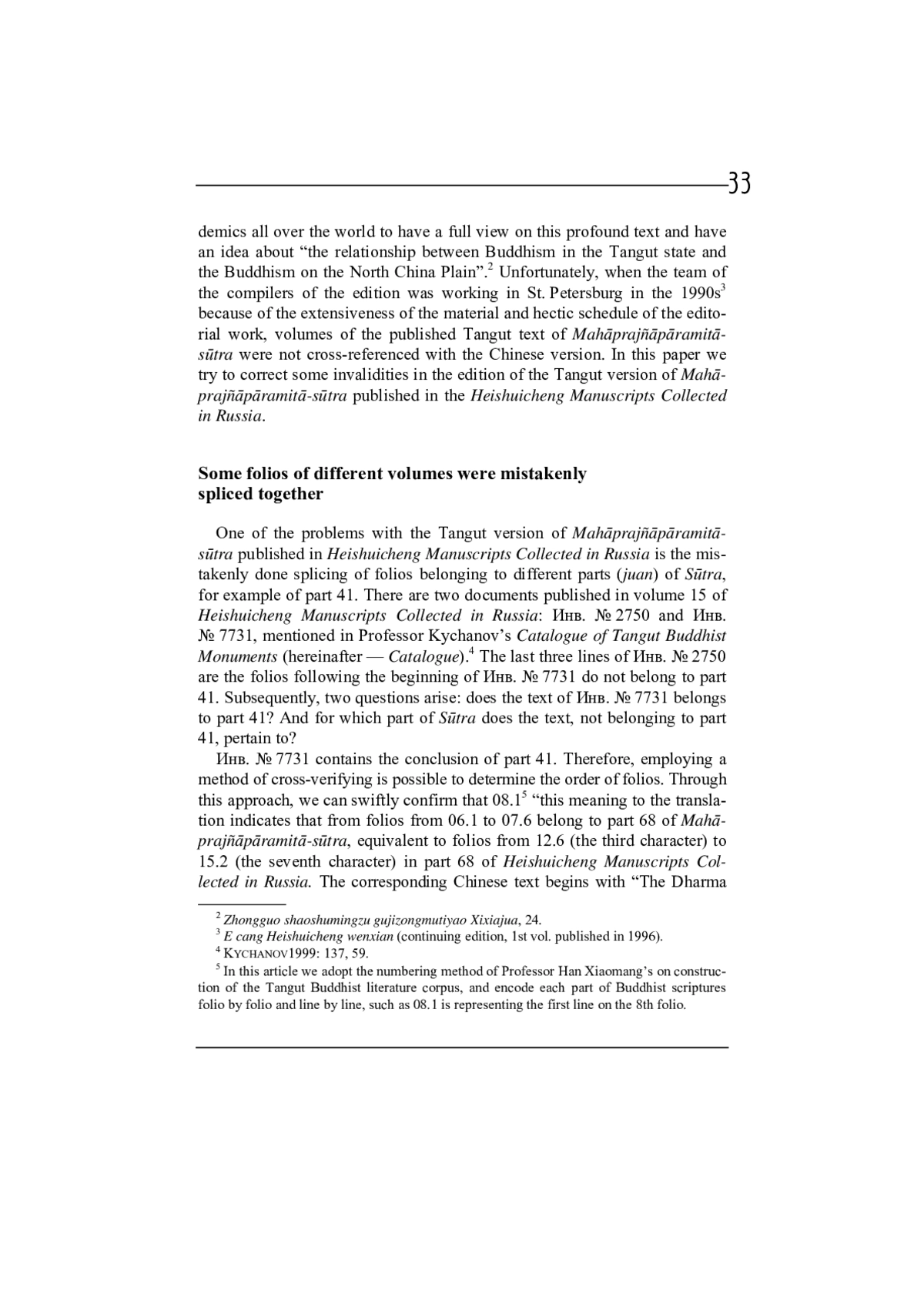 33

demics all over the world to have a full view on this profound text and have an idea about “the relationship between Buddhism in the Tangut state and the Buddhism on the North China Plain”.$^2$ Unfortunately, when the team of the compilers of the edition was working in St. Petersburg in the 1990s$^3$ because of the extensiveness of the material and hectic schedule of the editorial work, volumes of the published Tangut text of Mahāprajñāpāramitā-sūtra were not cross-referenced with the Chinese version. In this paper we try to correct some invalidities in the edition of the Tangut version of Mahāprajñāpāramitā-sūtra published in the Heishuicheng Manuscripts Collected in Russia.

Some folios of different volumes were mistakenly spliced together

One of the problems with the Tangut version of Mahāprajñāpāramitā-sūtra published in Heishuicheng Manuscripts Collected in Russia is the mistakenly done splicing of folios belonging to different parts (juan) of Sūtra, for example of part 41. There are two documents published in volume 15 of Heishuicheng Manuscripts Collected in Russia: Инв. № 2750 and Инв. № 7731, mentioned in Professor Kychanov’s Catalogue of Tangut Buddhist Monuments (hereinafter — Catalogue).$^4$ The last three lines of Инв. № 2750 are the folios following the beginning of Инв. № 7731 do not belong to part 41. Subsequently, two questions arise: does the text of Инв. № 7731 belongs to part 41? And for which part of Sūtra does the text, not belonging to part 41, pertain to?

Инв. № 7731 contains the conclusion of part 41. Therefore, employing a method of cross-verifying is possible to determine the order of folios. Through this approach, we can swiftly confirm that 08.1$^5$ “this meaning to the translation indicates that from folios from 06.1 to 07.6 belong to part 68 of Mahāprajñāpāramitā-sūtra, equivalent to folios from 12.6 (the third character) to 15.2 (the seventh character) in part 68 of Heishuicheng Manuscripts Collected in Russia. The corresponding Chinese text begins with “The Dharma

$^2$ Zhongguo shaoshumingzu gujizongmutiyao Xixiajua, 24.
$^3$ E cang Heishuicheng wenxian (continuing edition, 1st vol. published in 1996).
$^4$ KYCHANOV1999: 137, 59.
$^5$ In this article we adopt the numbering method of Professor Han Xiaomang’s on construction of the Tangut Buddhist literature corpus, and encode each part of Buddhist scriptures folio by folio and line by line, such as 08.1 is representing the first line on the 8th folio.